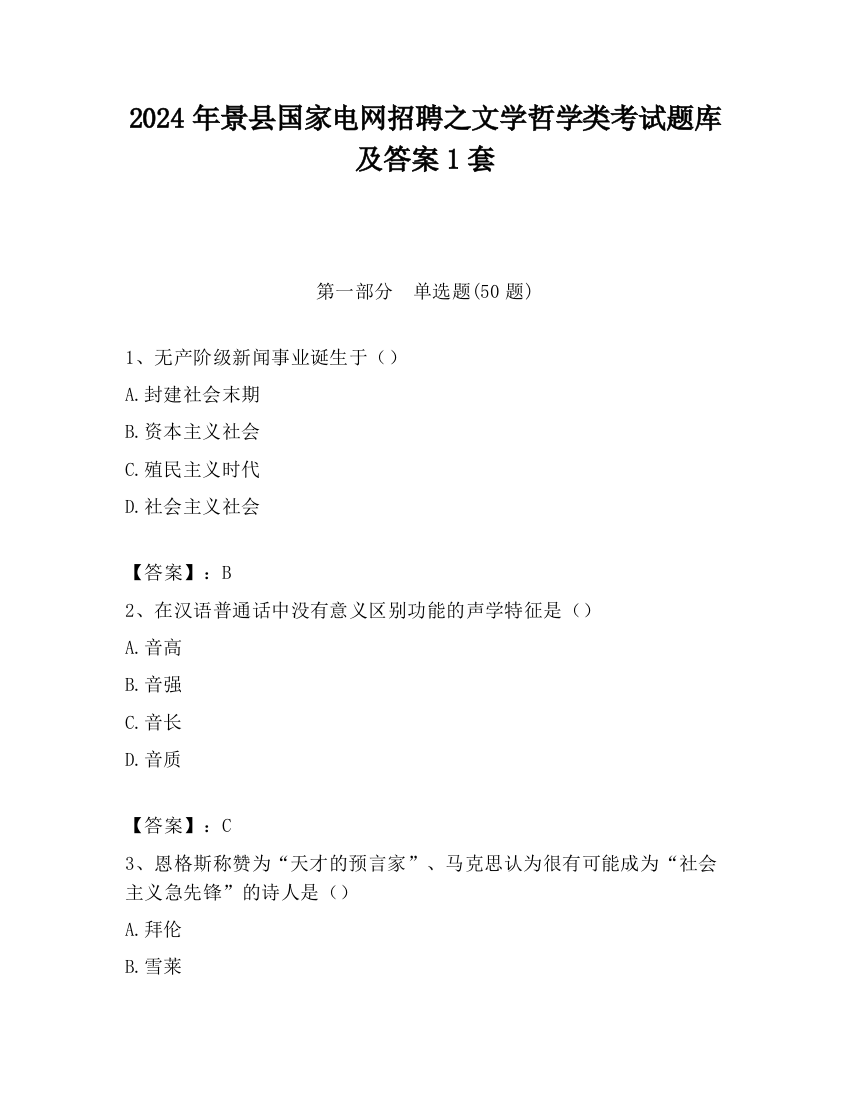 2024 年景县国家电网招聘之文学哲学类考试题库及答案 1 套

第一部分　单选题(50 题)

1、无产阶级新闻事业诞生于（）

A.封建社会末期

B.资本主义社会

C.殖民主义时代

D.社会主义社会

【答案】：B

2、在汉语普通话中没有意义区别功能的声学特征是（）

A.音高

B.音强

C.音长

D.音质

【答案】：C

3、恩格斯称赞为“天才的预言家”、马克思认为很有可能成为“社会主义急先锋”的诗人是（）

A.拜伦

B.雪莱